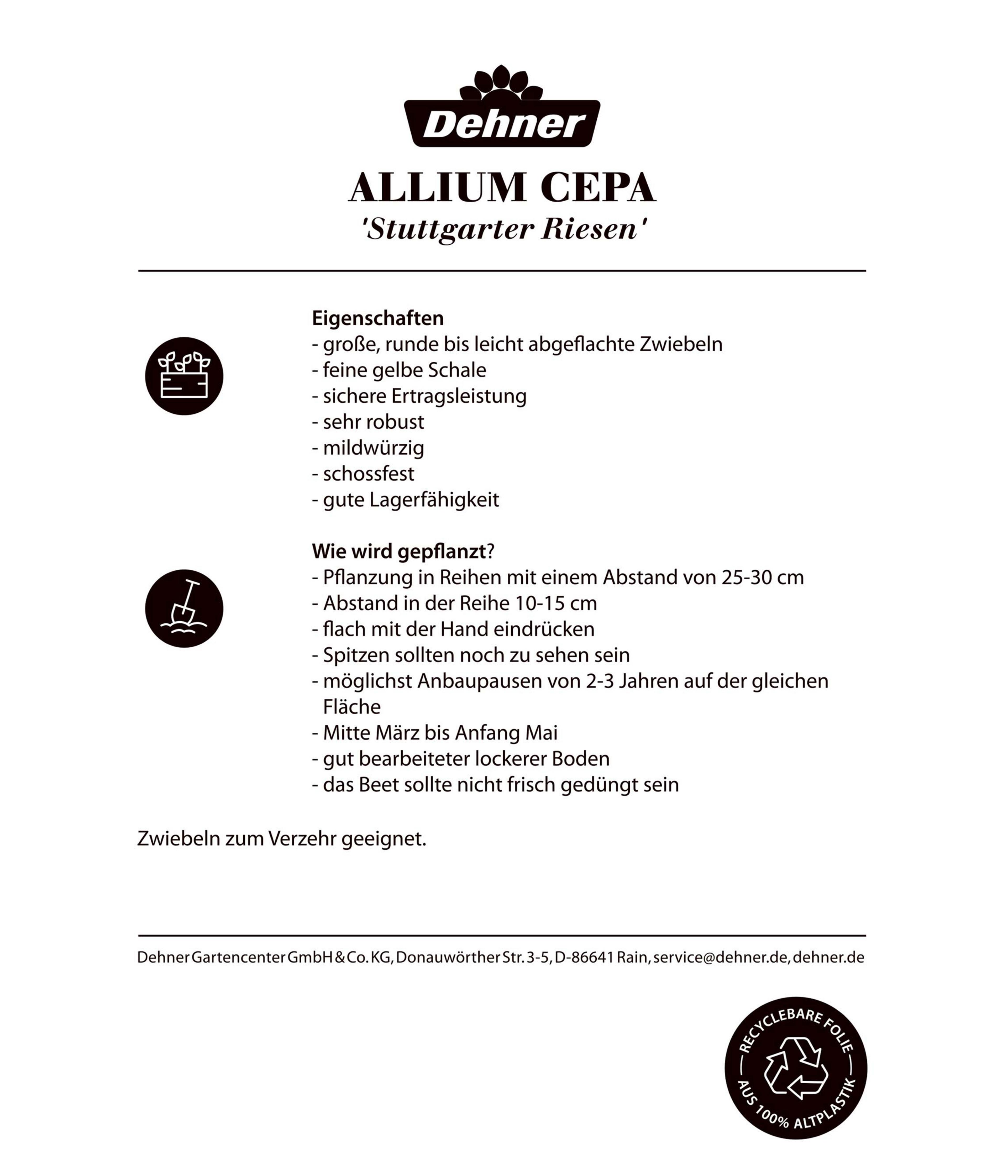 Dehner

ALLIUM CEPA
'Stuttgarter Riesen'

Eigenschaften
- große, runde bis leicht abgeflachte Zwiebeln
- feine gelbe Schale
- sichere Ertragsleistung
- sehr robust
- mildwürzig
- schossfest
- gute Lagerfähigkeit

Wie wird gepflanzt?
- Pflanzung in Reihen mit einem Abstand von 25-30 cm
- Abstand in der Reihe 10-15 cm
- flach mit der Hand eindrücken
- Spitzen sollten noch zu sehen sein
- möglichst Anbaupausen von 2-3 Jahren auf der gleichen Fläche
- Mitte März bis Anfang Mai
- gut bearbeiteter lockerer Boden
- das Beet sollte nicht frisch gedüngt sein

Zwiebeln zum Verzehr geeignet.

Dehner Gartencenter GmbH & Co. KG, Donauwörther Str. 3-5, D-86641 Rain, service@dehner.de, dehner.de

RECYCLEBARE FOLIE
AUS 100% ALTPLASTIK